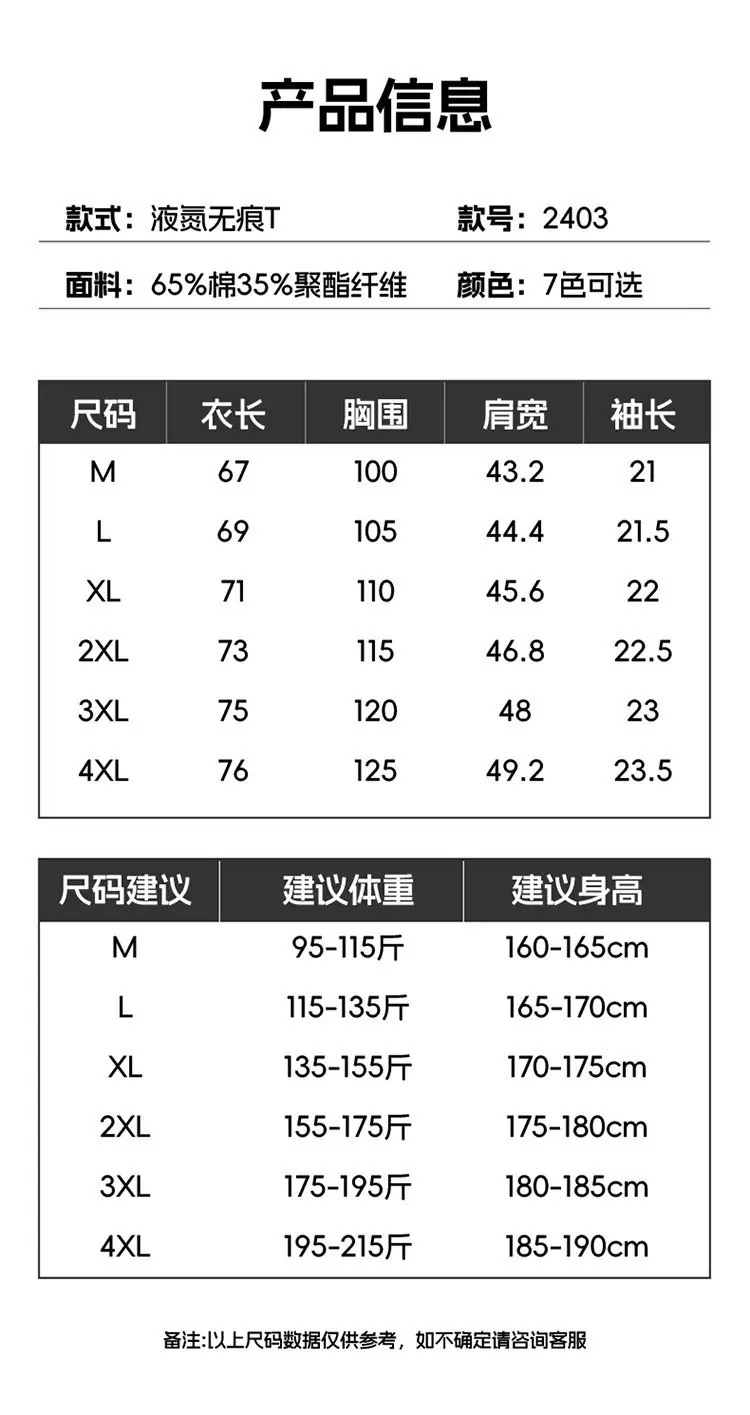 产品信息

款式：液氮无痕T 款号：2403

面料：65%棉35%聚酯纤维 颜色：7色可选

| 尺码 | 衣长 | 胸围 | 肩宽 | 袖长 |
|---|---|---|---|---|
| M | 67 | 100 | 43.2 | 21 |
| L | 69 | 105 | 44.4 | 21.5 |
| XL | 71 | 110 | 45.6 | 22 |
| 2XL | 73 | 115 | 46.8 | 22.5 |
| 3XL | 75 | 120 | 48 | 23 |
| 4XL | 76 | 125 | 49.2 | 23.5 |

| 尺码建议 | 建议体重 | 建议身高 |
|---|---|---|
| M | 95-115斤 | 160-165cm |
| L | 115-135斤 | 165-170cm |
| XL | 135-155斤 | 170-175cm |
| 2XL | 155-175斤 | 175-180cm |
| 3XL | 175-195斤 | 180-185cm |
| 4XL | 195-215斤 | 185-190cm |

备注:以上尺码数据仅供参考，如不确定请咨询客服